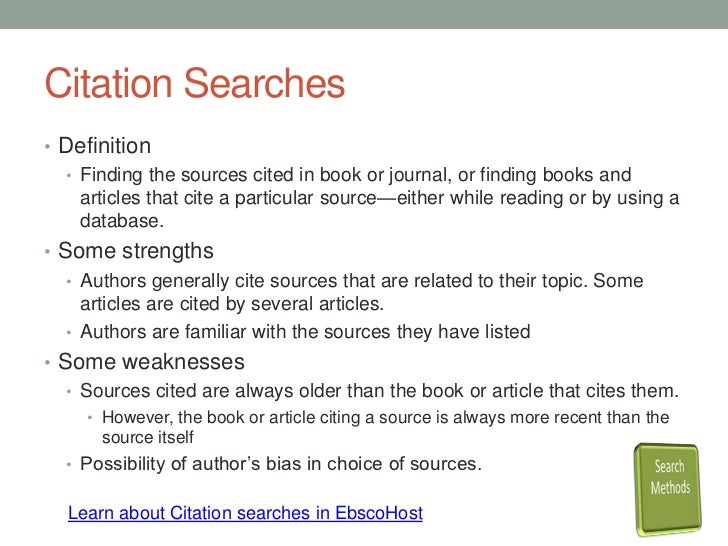 Citation Searches

• Definition

• Finding the sources cited in book or journal, or finding books and articles that cite a particular source—either while reading or by using a database.

• Some strengths

• Authors generally cite sources that are related to their topic. Some articles are cited by several articles.

• Authors are familiar with the sources they have listed

• Some weaknesses

• Sources cited are always older than the book or article that cites them.

• However, the book or article citing a source is always more recent than the source itself

• Possibility of author's bias in choice of sources.

Learn about Citation searches in EbscoHost

Search Methods